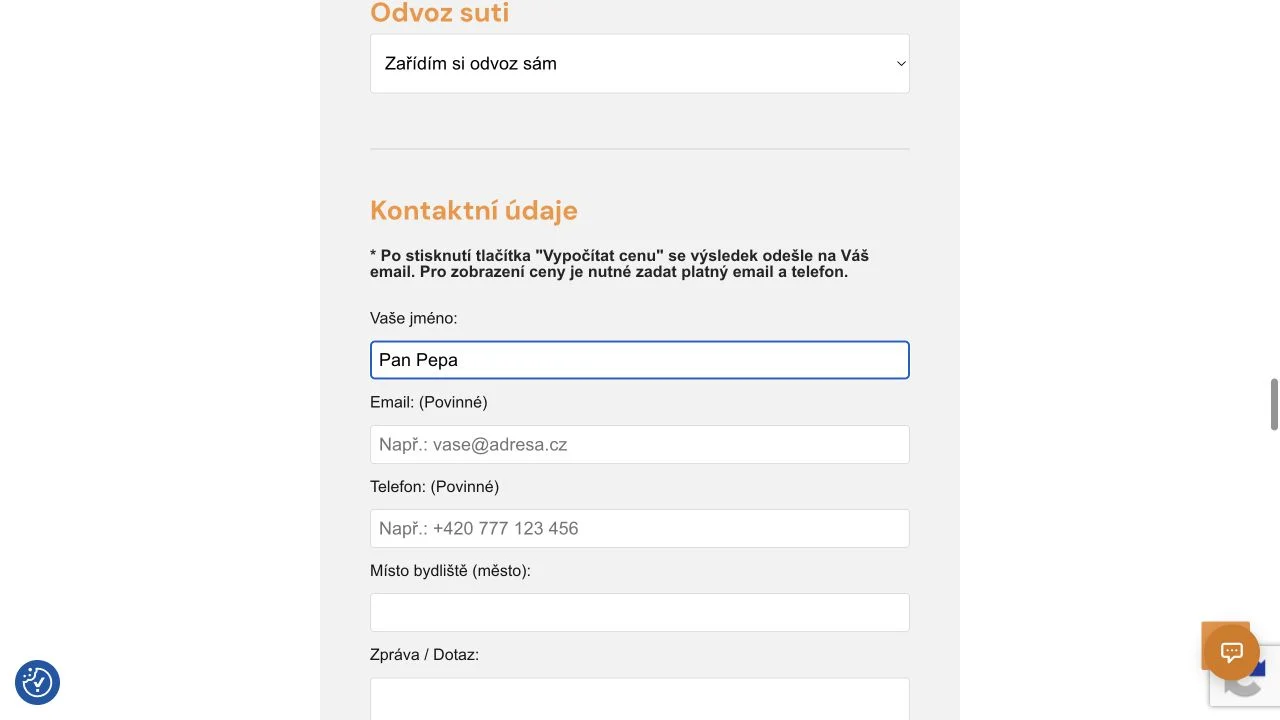 Odvoz suti

Zařídím si odvoz sám

Kontaktní údaje

* Po stisknutí tlačítka "Vypočítat cenu" se výsledek odešle na Váš email. Pro zobrazení ceny je nutné zadat platný email a telefon.

Vaše jméno:

Pan Pepa

Email: (Povinné)

Např.: vase@adresa.cz

Telefon: (Povinné)

Např.: +420 777 123 456

Místo bydliště (město):

Zpráva / Dotaz: